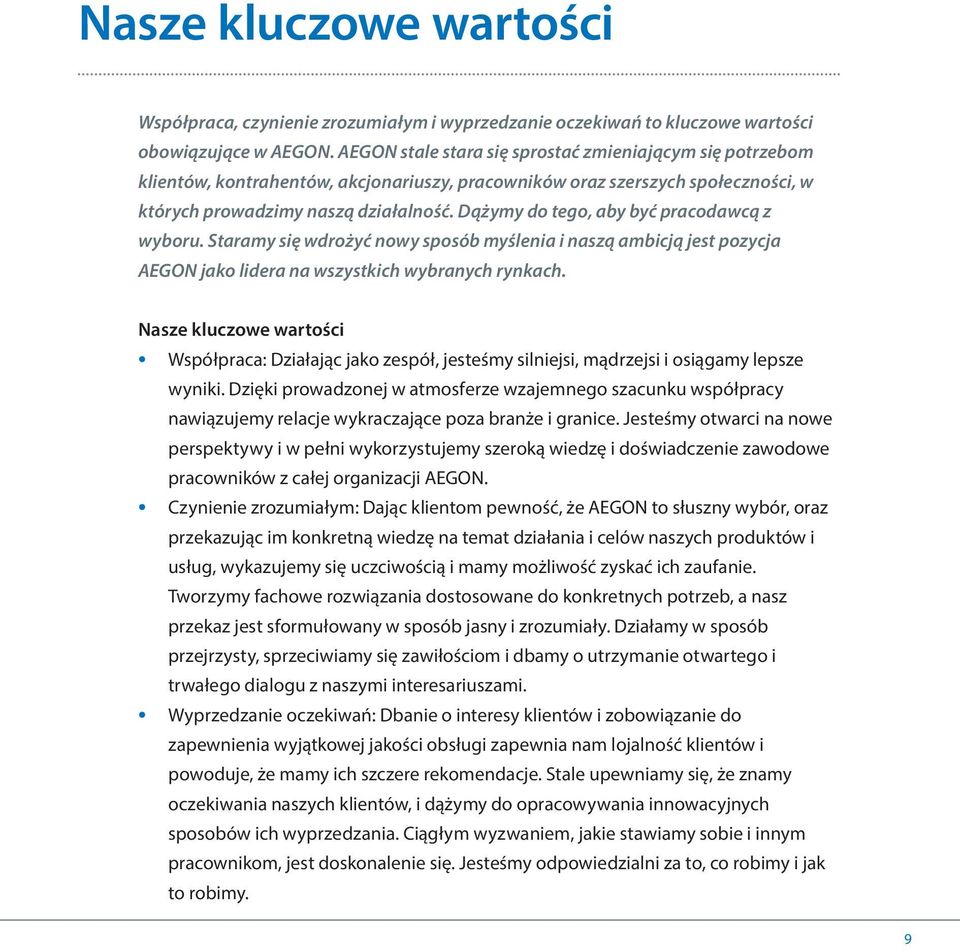 Nasze kluczowe wartości

Współpraca, czynienie zrozumiałym i wyprzedzanie oczekiwań to kluczowe wartości obowiązujące w AEGON. AEGON stale stara się sprostać zmieniającym się potrzebom klientów, kontrahentów, akcjonariuszy, pracowników oraz szerszych społeczności, w których prowadzimy naszą działalność. Dążymy do tego, aby być pracodawcą z wyboru. Staramy się wdrożyć nowy sposób myślenia i naszą ambicją jest pozycja AEGON jako lidera na wszystkich wybranych rynkach.

Nasze kluczowe wartości

• Współpraca: Działając jako zespół, jesteśmy silniejsi, mądrzejsi i osiągamy lepsze wyniki. Dzięki prowadzonej w atmosferze wzajemnego szacunku współpracy nawiązujemy relacje wykraczające poza branże i granice. Jesteśmy otwarci na nowe perspektywy i w pełni wykorzystujemy szeroką wiedzę i doświadczenie zawodowe pracowników z całej organizacji AEGON.
• Czynienie zrozumiałym: Dając klientom pewność, że AEGON to słuszny wybór, oraz przekazując im konkretną wiedzę na temat działania i celów naszych produktów i usług, wykazujemy się uczciwością i mamy możliwość zyskać ich zaufanie. Tworzymy fachowe rozwiązania dostosowane do konkretnych potrzeb, a nasz przekaz jest sformułowany w sposób jasny i zrozumiały. Działamy w sposób przejrzysty, sprzeciwiamy się zawiłościom i dbamy o utrzymanie otwartego i trwałego dialogu z naszymi interesariuszami.
• Wyprzedzanie oczekiwań: Dbanie o interesy klientów i zobowiązanie do zapewnienia wyjątkowej jakości obsługi zapewnia nam lojalność klientów i powoduje, że mamy ich szczere rekomendacje. Stale upewniamy się, że znamy oczekiwania naszych klientów, i dążymy do opracowywania innowacyjnych sposobów ich wyprzedzania. Ciągłym wyzwaniem, jakie stawiamy sobie i innym pracownikom, jest doskonalenie się. Jesteśmy odpowiedzialni za to, co robimy i jak to robimy.

9